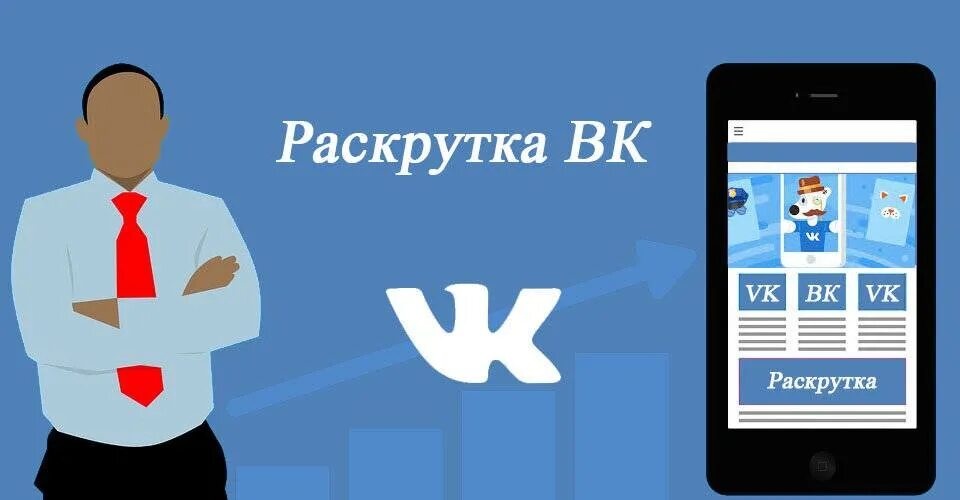 Раскрутка ВК

VK

VK

ВК

VK

Раскрутка